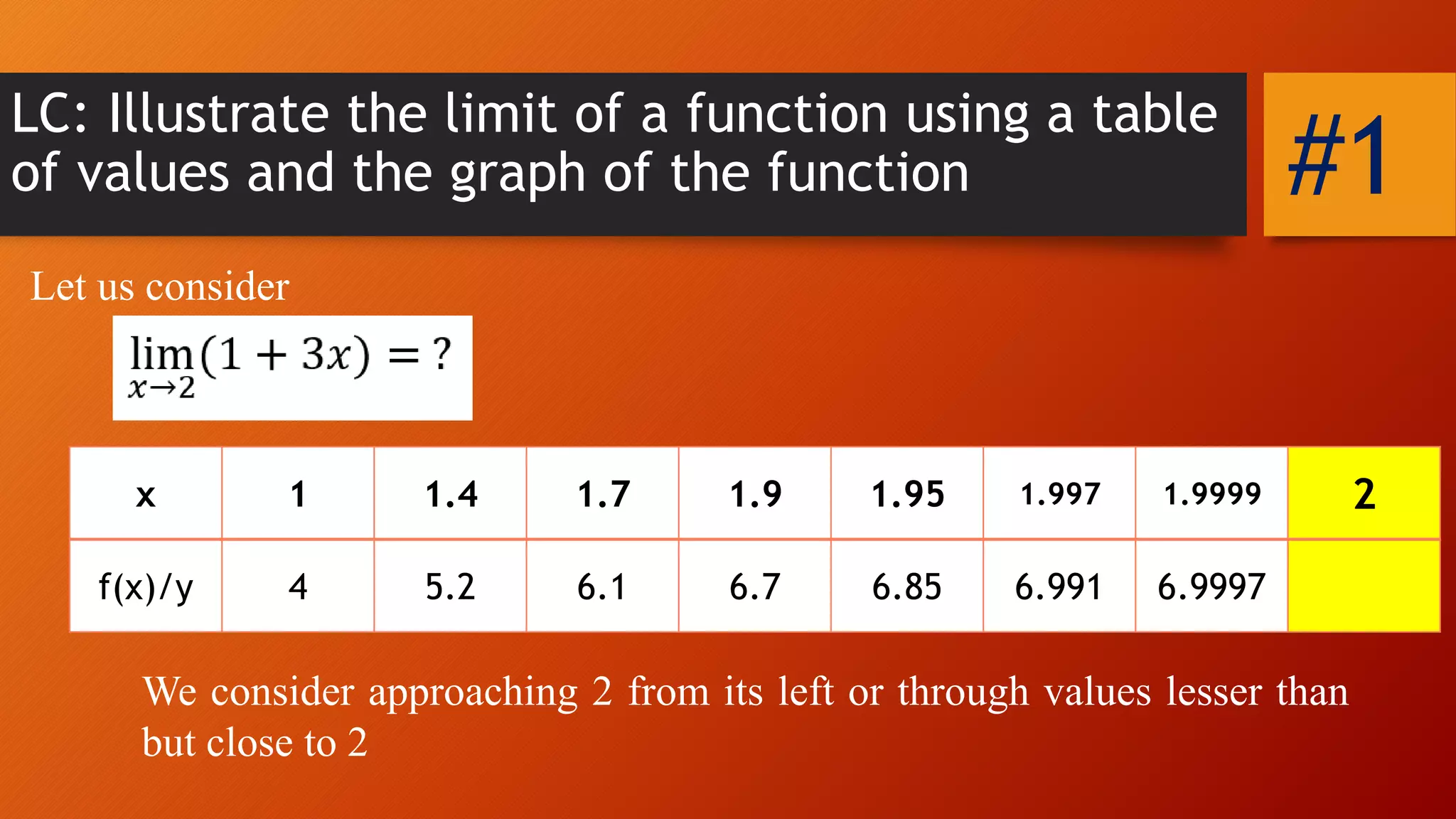 LC: Illustrate the limit of a function using a table of values and the graph of the function

#1

Let us consider

$\lim_{x \to 2}(1 + 3x) = ?$

| x | 1 | 1.4 | 1.7 | 1.9 | 1.95 | 1.997 | 1.9999 | 2 |
|---|---|---|---|---|---|---|---|---|
| f(x)/y | 4 | 5.2 | 6.1 | 6.7 | 6.85 | 6.991 | 6.9997 | |

We consider approaching 2 from its left or through values lesser than but close to 2